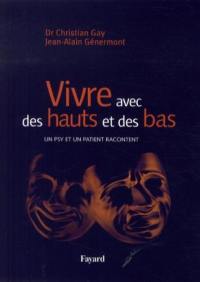 Dr Christian Gay
Jean-Alain Génermont

Vivre avec des hauts et des bas

UN PSY ET UN PATIENT RACONTENT

Fayard